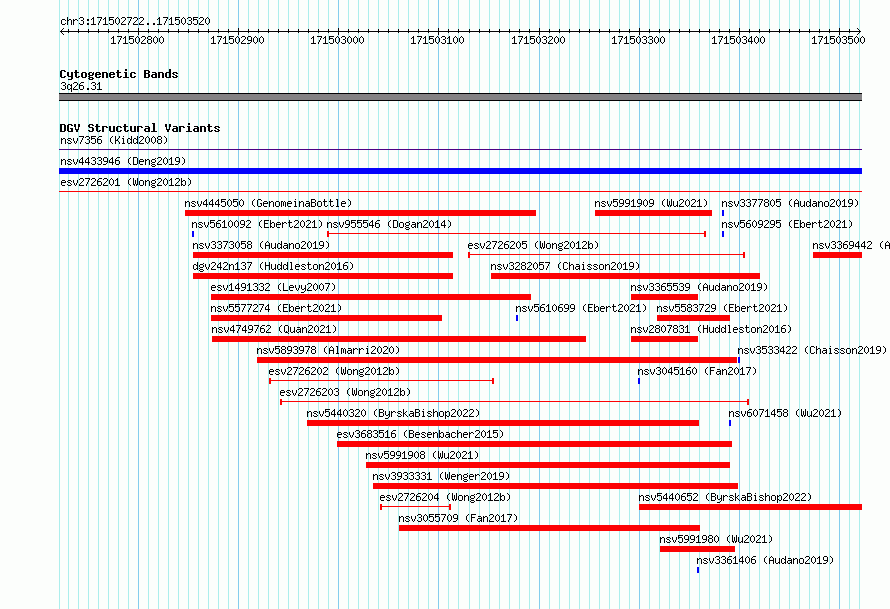 chr3:171502722..171503520

171502800 171502900 171503000 171503100 171503200 171503300 171503400 171503500

Cytogenetic Bands
3q26.31

DGV Structural Variants
nsv7356 (Kidd2008)
nsv4433946 (Deng2019)
esv2726201 (Wong2012b)
nsv4445050 (GenomeinaBottle)
nsv5991909 (Wu2021)
nsv3377805 (Audano2019)
nsv5610092 (Ebert2021)
nsv955546 (Dogan2014)
nsv5609295 (Ebert2021)
nsv3373058 (Audano2019)
esv2726205 (Wong2012b)
nsv3369442 (A
dgv242n137 (Huddleston2016)
nsv3282057 (Chaisson2019)
esv1491332 (Levy2007)
nsv3365539 (Audano2019)
nsv5577274 (Ebert2021)
nsv5610699 (Ebert2021)
nsv5583729 (Ebert2021)
nsv4749762 (Quan2021)
nsv2807831 (Huddleston2016)
nsv5893978 (Almarri2020)
nsv3533422 (Chaisson2019)
esv2726202 (Wong2012b)
nsv3045160 (Fan2017)
esv2726203 (Wong2012b)
nsv5440320 (ByrskaBishop2022)
nsv6071458 (Wu2021)
esv3683516 (Besenbacher2015)
nsv5991908 (Wu2021)
nsv3933331 (Wenger2019)
esv2726204 (Wong2012b)
nsv5440652 (ByrskaBishop2022)
nsv3055709 (Fan2017)
nsv5991980 (Wu2021)
nsv3361406 (Audano2019)